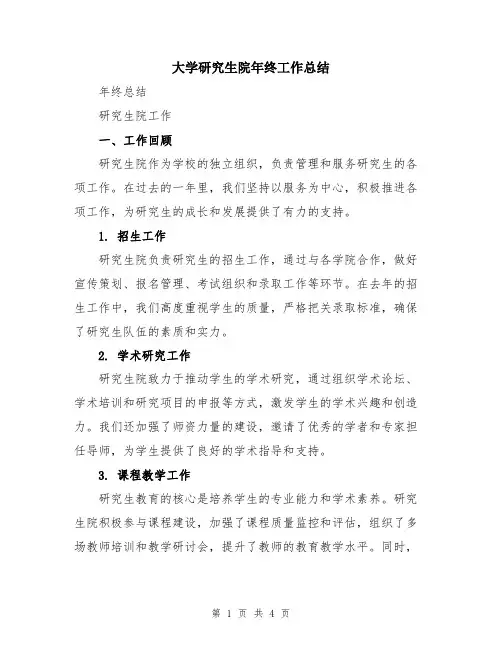 大学研究生院年终工作总结

年终总结

研究生院工作

一、工作回顾

研究生院作为学校的独立组织，负责管理和服务研究生的各项工作。在过去的一年里，我们坚持以服务为中心，积极推进各项工作，为研究生的成长和发展提供了有力的支持。

1. 招生工作

研究生院负责研究生的招生工作，通过与各学院合作，做好宣传策划、报名管理、考试组织和录取工作等环节。在去年的招生工作中，我们高度重视学生的质量，严格把关录取标准，确保了研究生队伍的素质和实力。

2. 学术研究工作

研究生院致力于推动学生的学术研究，通过组织学术论坛、学术培训和研究项目的申报等方式，激发学生的学术兴趣和创造力。我们还加强了师资力量的建设，邀请了优秀的学者和专家担任导师，为学生提供了良好的学术指导和支持。

3. 课程教学工作

研究生教育的核心是培养学生的专业能力和学术素养。研究生院积极参与课程建设，加强了课程质量监控和评估，组织了多场教师培训和教学研讨会，提升了教师的教育教学水平。同时，

第 1 页 共 4 页